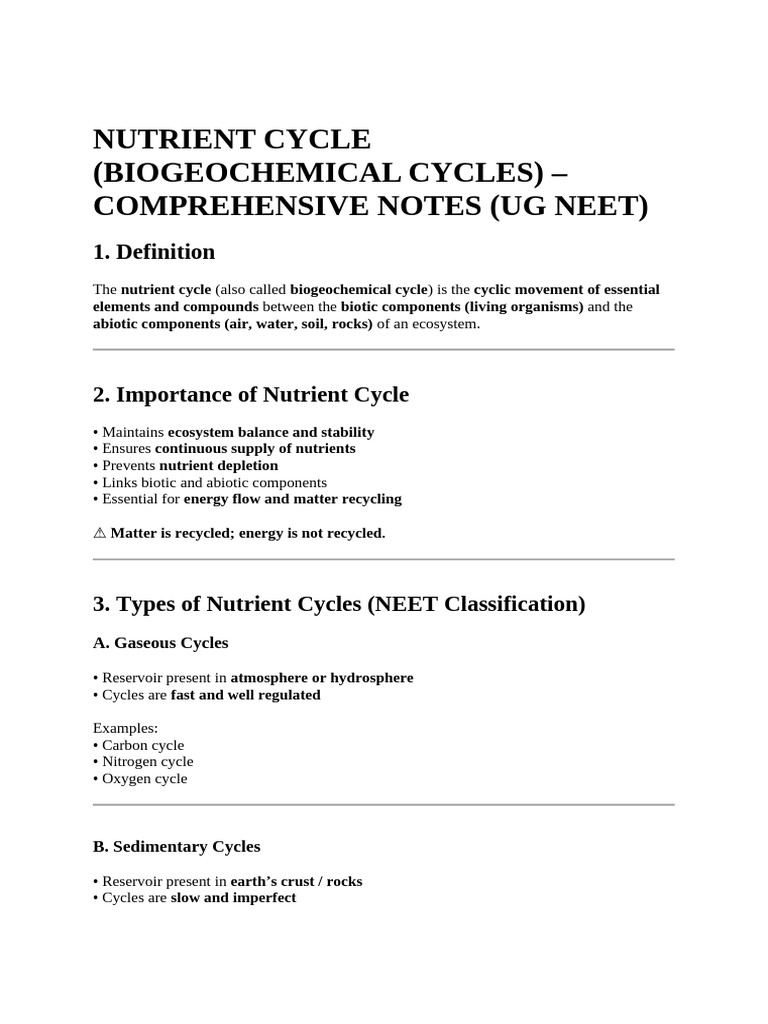 NUTRIENT CYCLE (BIOGEOCHEMICAL CYCLES) – COMPREHENSIVE NOTES (UG NEET)

1. Definition

The nutrient cycle (also called biogeochemical cycle) is the cyclic movement of essential elements and compounds between the biotic components (living organisms) and the abiotic components (air, water, soil, rocks) of an ecosystem.

2. Importance of Nutrient Cycle

• Maintains ecosystem balance and stability
• Ensures continuous supply of nutrients
• Prevents nutrient depletion
• Links biotic and abiotic components
• Essential for energy flow and matter recycling

⚠ Matter is recycled; energy is not recycled.

3. Types of Nutrient Cycles (NEET Classification)

A. Gaseous Cycles

• Reservoir present in atmosphere or hydrosphere
• Cycles are fast and well regulated

Examples:
• Carbon cycle
• Nitrogen cycle
• Oxygen cycle

B. Sedimentary Cycles

• Reservoir present in earth's crust / rocks
• Cycles are slow and imperfect